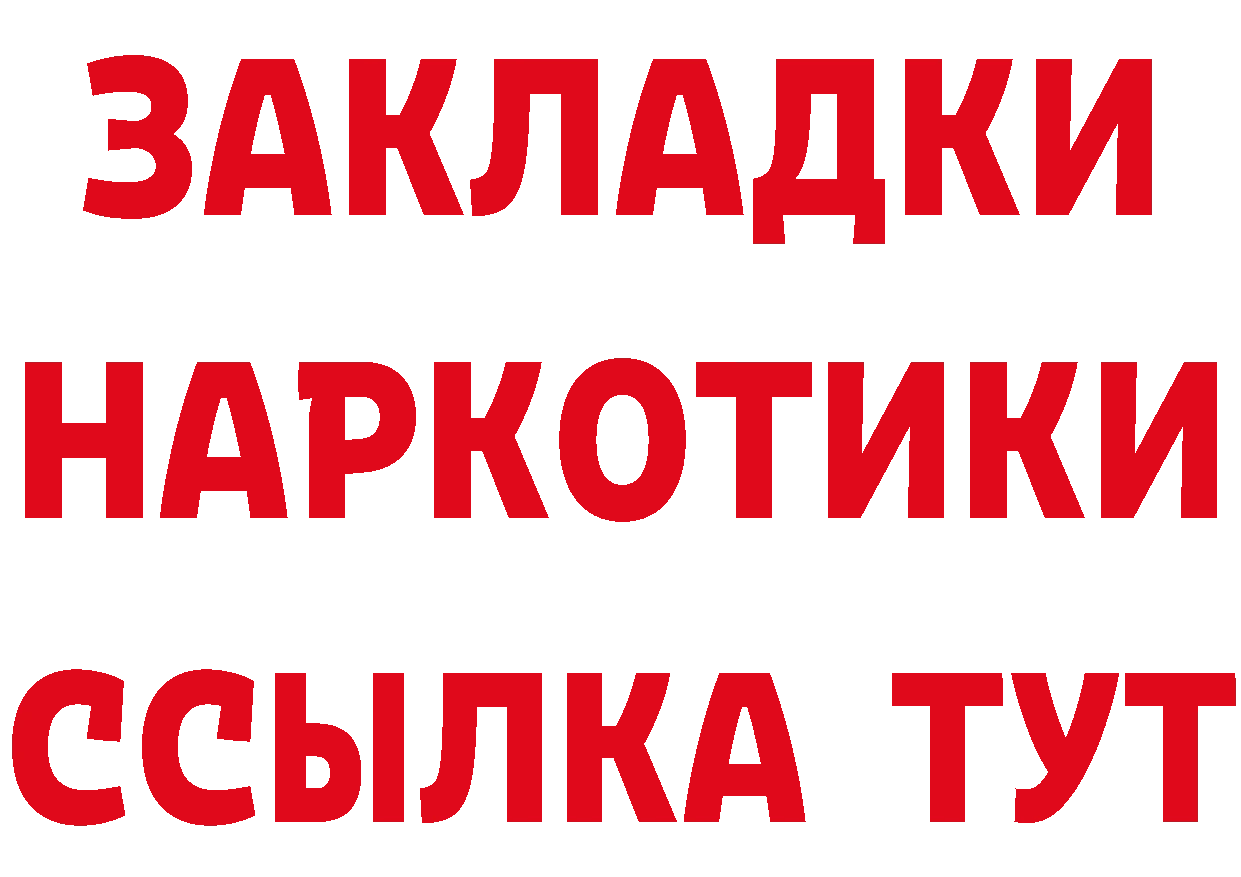 ЗАКЛАДКИ
НАРКОТИКИ
ССЫЛКА ТУТ